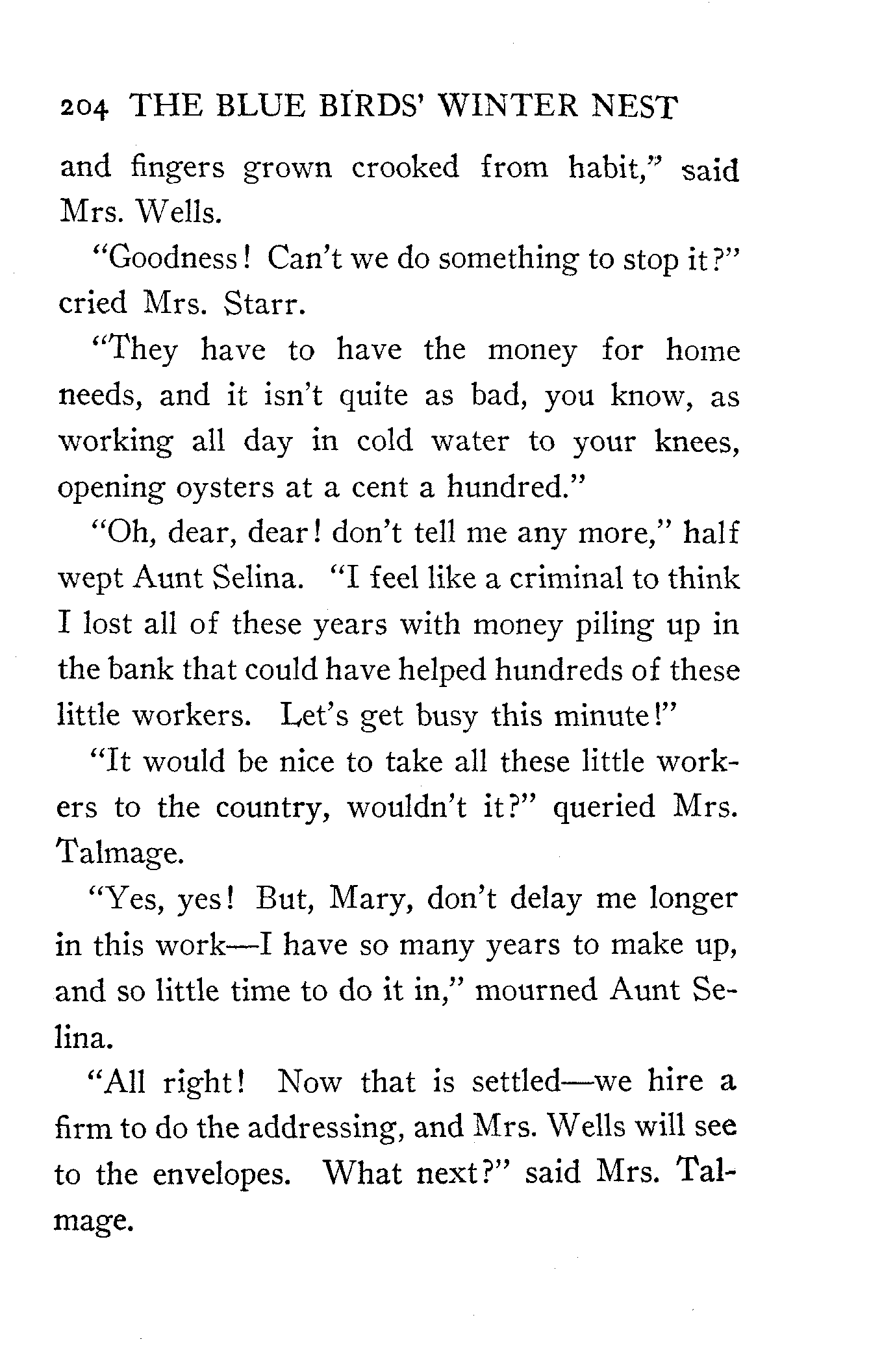 204 THE BLUE BIRDS' WINTER NEST

and fingers grown crooked from habit," said Mrs. Wells.

"Goodness! Can't we do something to stop it?" cried Mrs. Starr.

"They have to have the money for home needs, and it isn't quite as bad, you know, as working all day in cold water to your knees, opening oysters at a cent a hundred."

"Oh, dear, dear! don't tell me any more," half wept Aunt Selina. "I feel like a criminal to think I lost all of these years with money piling up in the bank that could have helped hundreds of these little workers. Let's get busy this minute!"

"It would be nice to take all these little workers to the country, wouldn't it?" queried Mrs. Talmage.

"Yes, yes! But, Mary, don't delay me longer in this work—I have so many years to make up, and so little time to do it in," mourned Aunt Selina.

"All right! Now that is settled—we hire a firm to do the addressing, and Mrs. Wells will see to the envelopes. What next?" said Mrs. Talmage.